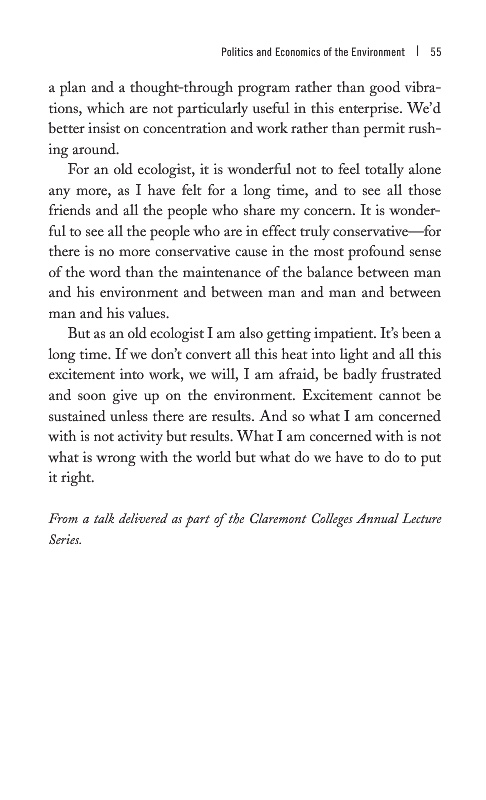 Politics and Economics of the Environment | 55

a plan and a thought-through program rather than good vibrations, which are not particularly useful in this enterprise. We'd better insist on concentration and work rather than permit rushing around.

For an old ecologist, it is wonderful not to feel totally alone any more, as I have felt for a long time, and to see all those friends and all the people who share my concern. It is wonderful to see all the people who are in effect truly conservative—for there is no more conservative cause in the most profound sense of the word than the maintenance of the balance between man and his environment and between man and man and between man and his values.

But as an old ecologist I am also getting impatient. It's been a long time. If we don't convert all this heat into light and all this excitement into work, we will, I am afraid, be badly frustrated and soon give up on the environment. Excitement cannot be sustained unless there are results. And so what I am concerned with is not activity but results. What I am concerned with is not what is wrong with the world but what do we have to do to put it right.

From a talk delivered as part of the Claremont Colleges Annual Lecture Series.